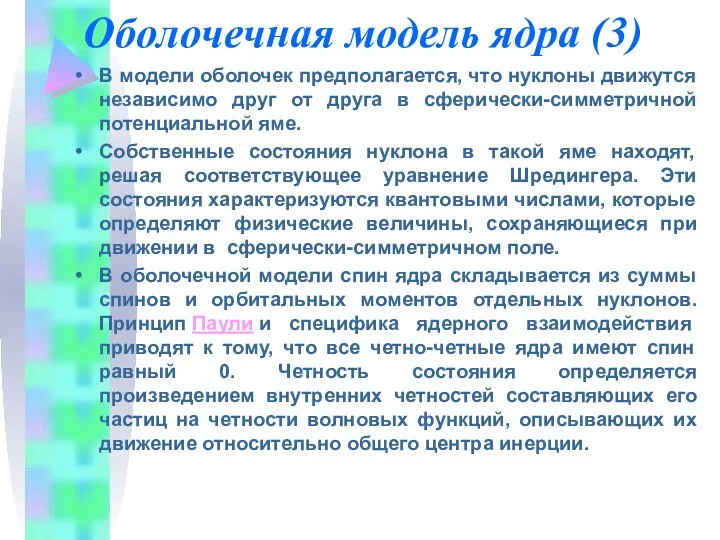 Оболочечная модель ядра (3)

• В модели оболочек предполагается, что нуклоны движутся независимо друг от друга в сферически-симметричной потенциальной яме.

• Собственные состояния нуклона в такой яме находят, решая соответствующее уравнение Шредингера. Эти состояния характеризуются квантовыми числами, которые определяют физические величины, сохраняющиеся при движении в сферически-симметричном поле.

• В оболочечной модели спин ядра складывается из суммы спинов и орбитальных моментов отдельных нуклонов. Принцип Паули и специфика ядерного взаимодействия приводят к тому, что все четно-четные ядра имеют спин равный 0. Четность состояния определяется произведением внутренних четностей составляющих его частиц на четности волновых функций, описывающих их движение относительно общего центра инерции.